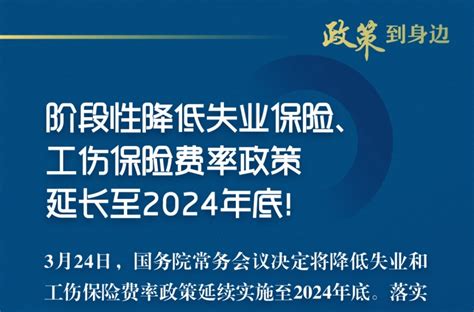 政策到身边

阶段性降低失业保险、工伤保险费率政策延长至2024年底!

3月24日，国务院常务会议决定将降低失业和工伤保险费率政策延续实施至2024年底。落实